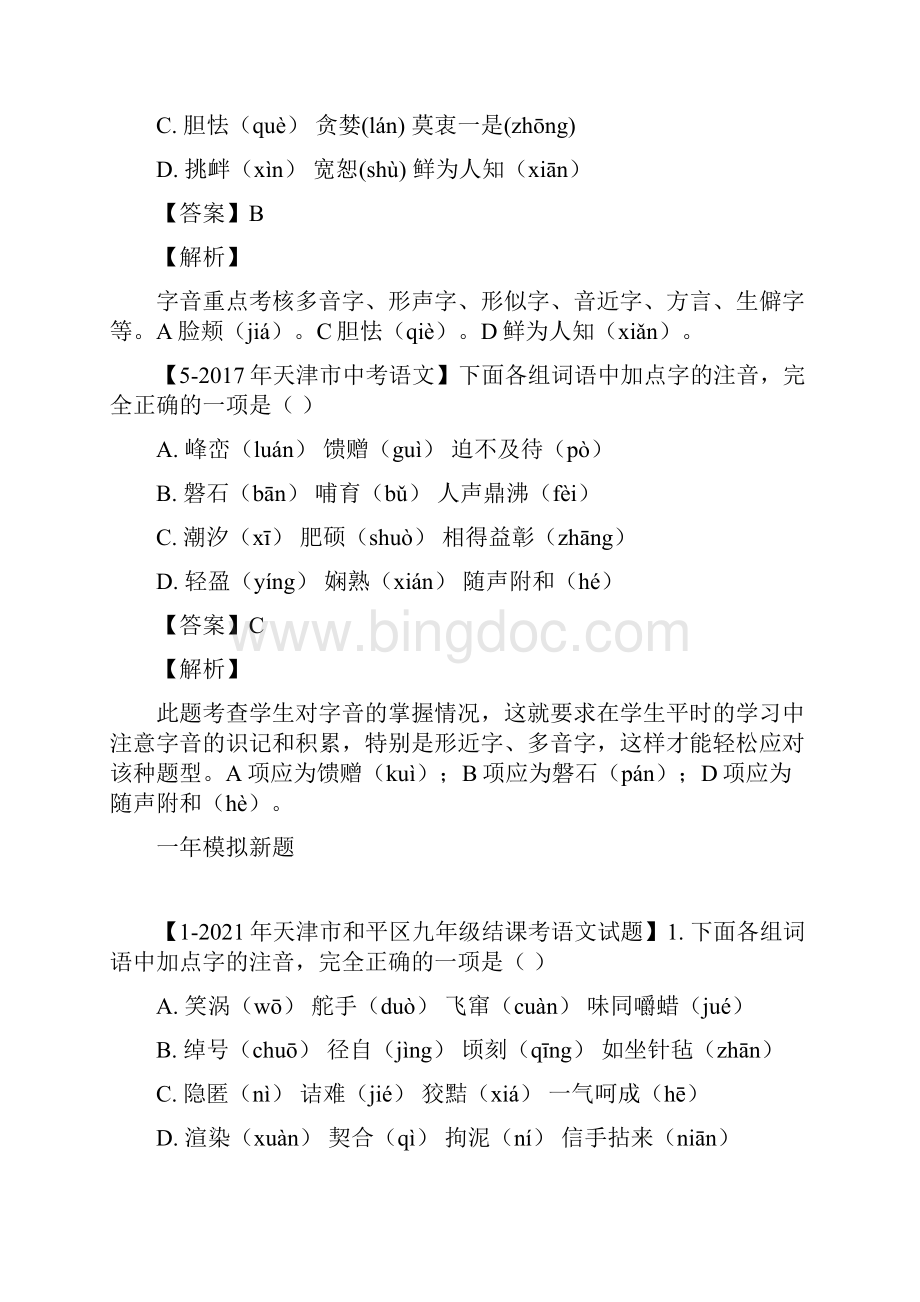 C. 胆怯（què） 贪婪(lán) 莫衷一是(zhōng)

D. 挑衅（xìn） 宽恕(shù) 鲜为人知（xiān）

【答案】B

【解析】

字音重点考核多音字、形声字、形似字、音近字、方言、生僻字等。A 脸颊（jiá）。C 胆怯（qiè）。D 鲜为人知（xiǎn）。

【5-2017 年天津市中考语文】下面各组词语中加点字的注音，完全正确的一项是（ ）

A. 峰峦（luán） 馈赠（guì） 迫不及待（pò）

B. 磐石（bān） 哺育（bǔ） 人声鼎沸（fèi）

C. 潮汐（xī） 肥硕（shuò） 相得益彰（zhāng）

D. 轻盈（yíng） 娴熟（xián） 随声附和（hé）

【答案】C

www.bingdoc.com

【解析】

此题考查学生对字音的掌握情况，这就要求在学生平时的学习中注意字音的识记和积累，特别是形近字、多音字，这样才能轻松应对该种题型。A 项应为馈赠（kuì）；B 项应为磐石（pán）；D 项应为随声附和（hè）。

一年模拟新题

【1-2021 年天津市和平区九年级结课考语文试题】1. 下面各组词语中加点字的注音，完全正确的一项是（ ）

A. 笑涡（wō） 舵手（duò） 飞窜（cuàn） 味同嚼蜡（jué）

B. 绰号（chuō） 径自（jìng） 顷刻（qīng） 如坐针毡（zhān）

C. 隐匿（nì） 诘难（jié） 狡黠（xiá） 一气呵成（hē）

D. 渲染（xuàn） 契合（qì） 拘泥（ní） 信手拈来（niān）